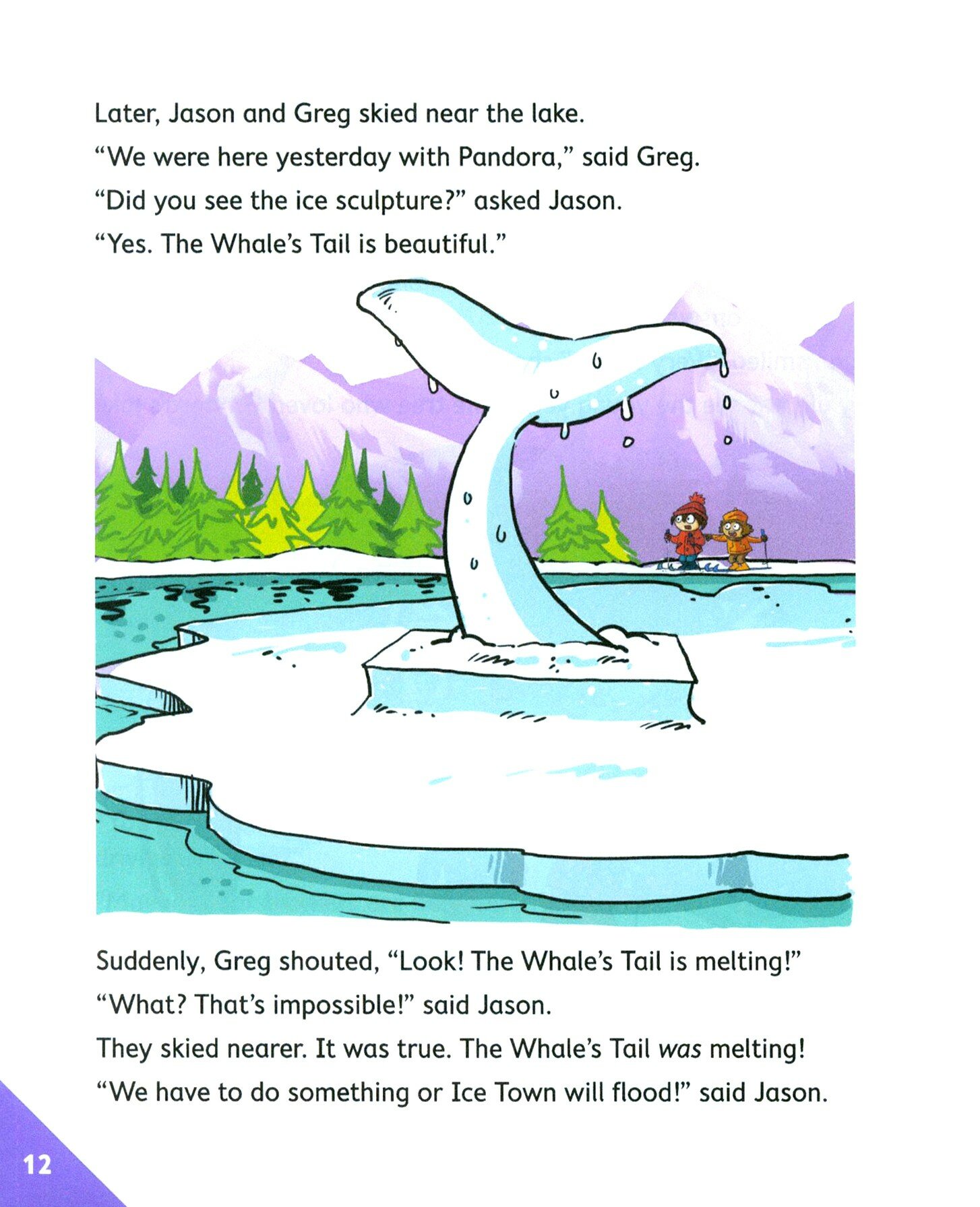 Later, Jason and Greg skied near the lake.

"We were here yesterday with Pandora," said Greg.

"Did you see the ice sculpture?" asked Jason.

"Yes. The Whale's Tail is beautiful."

Suddenly, Greg shouted, "Look! The Whale's Tail is melting!"

"What? That's impossible!" said Jason.

They skied nearer. It was true. The Whale's Tail was melting!

"We have to do something or Ice Town will flood!" said Jason.

12